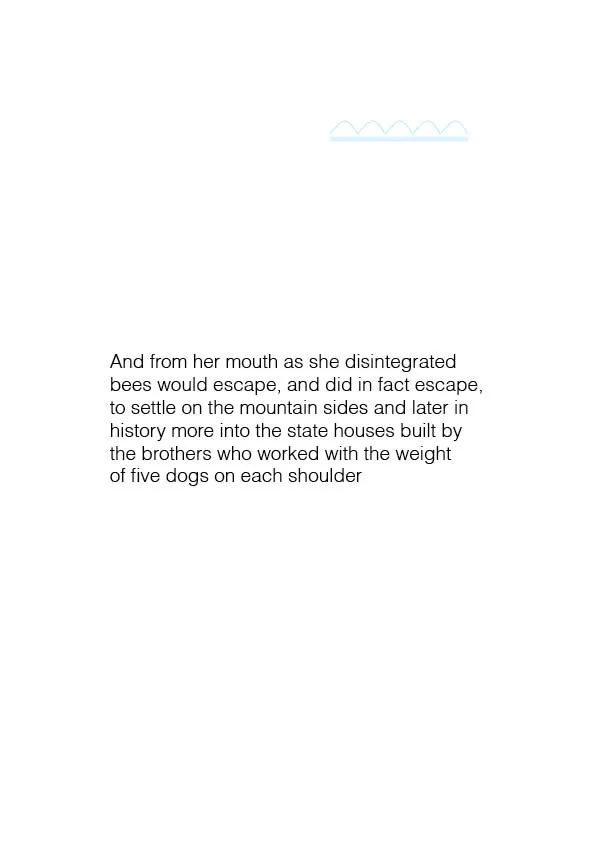 And from her mouth as she disintegrated
bees would escape, and did in fact escape,
to settle on the mountain sides and later in
history more into the state houses built by
the brothers who worked with the weight
of five dogs on each shoulder